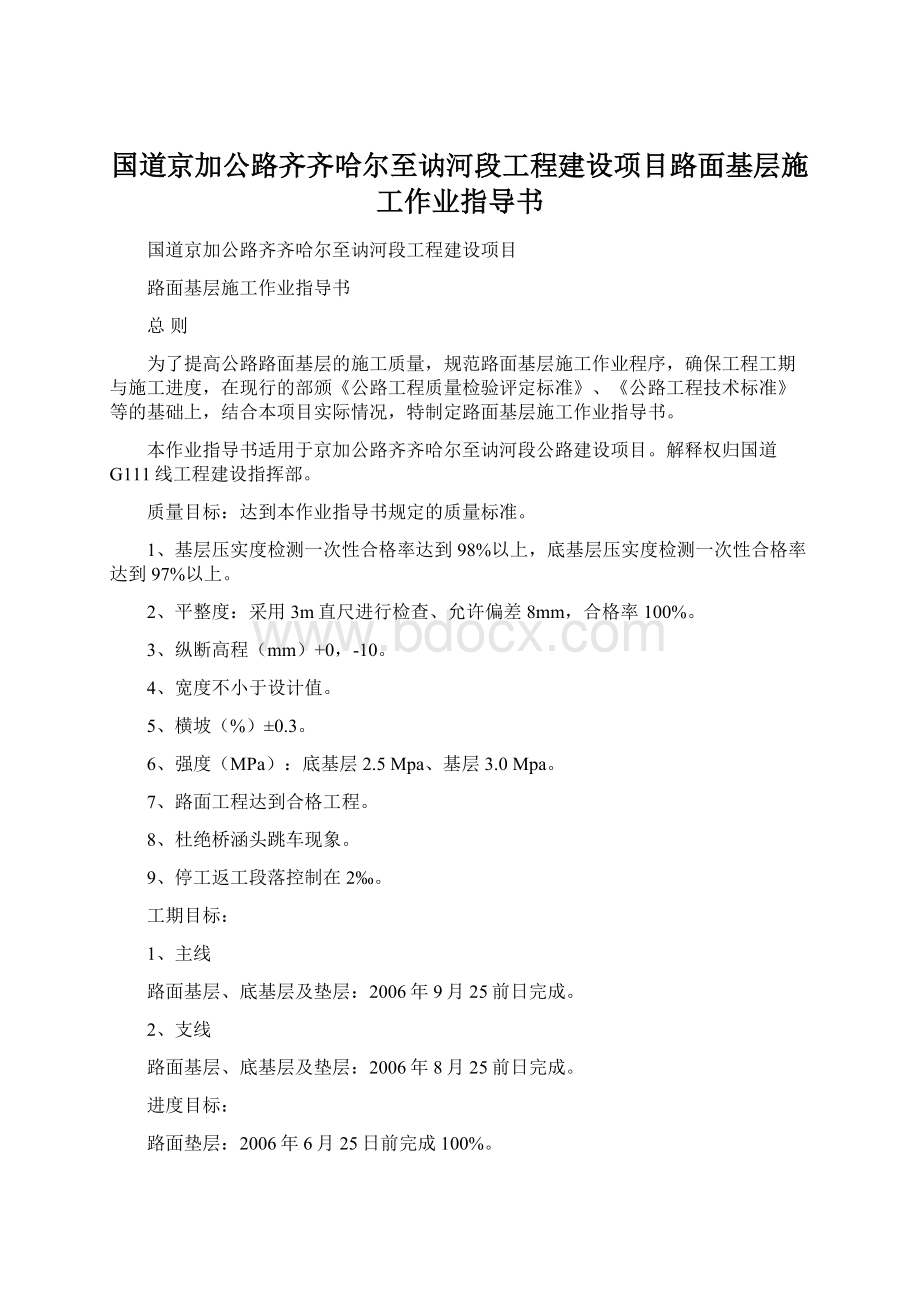 国道京加公路齐齐哈尔至讷河段工程建设项目路面基层施工作业指导书

国道京加公路齐齐哈尔至讷河段工程建设项目

路面基层施工作业指导书

总 则

为了提高公路路面基层的施工质量，规范路面基层施工作业程序，确保工程工期与施工进度，在现行的部颁《公路工程质量检验评定标准》、《公路工程技术标准》等的基础上，结合本项目实际情况，特制定路面基层施工作业指导书。

本作业指导书适用于京加公路齐齐哈尔至讷河段公路建设项目。解释权归国道G111线工程建设指挥部。

质量目标：达到本作业指导书规定的质量标准。

1、基层压实度检测一次性合格率达到98%以上，底基层压实度检测一次性合格率达到97%以上。

2、平整度：采用3m直尺进行检查、允许偏差8mm，合格率100%。

3、纵断高程（mm）+0，-10。

4、宽度不小于设计值。

5、横坡（%）±0.3。

6、强度（MPa）：底基层2.5 Mpa、基层3.0 Mpa。

7、路面工程达到合格工程。

8、杜绝桥涵头跳车现象。

9、停工返工段落控制在2‰。

工期目标：

1、主线

路面基层、底基层及垫层：2006年9月25前日完成。

2、支线

路面基层、底基层及垫层：2006年8月25前日完成。

进度目标：

路面垫层：2006年6月25日前完成100%。

www.bdocx.com